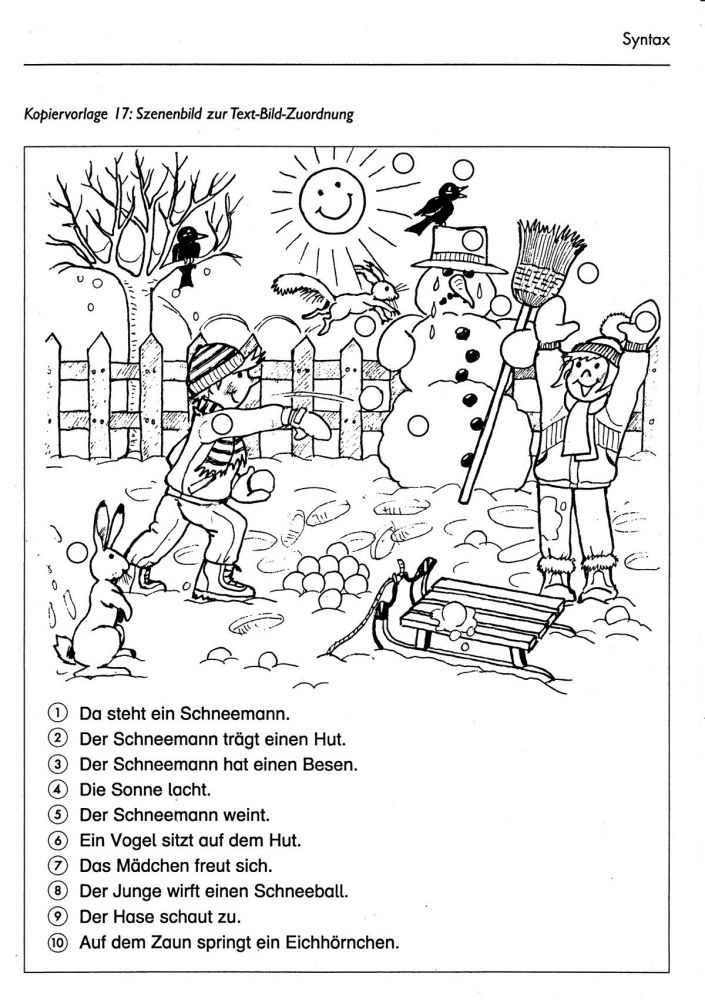 Syntax

Kopiervorlage 17: Szenenbild zur Text-Bild-Zuordnung

① Da steht ein Schneemann.
② Der Schneemann trägt einen Hut.
③ Der Schneemann hat einen Besen.
④ Die Sonne lacht.
⑤ Der Schneemann weint.
⑥ Ein Vogel sitzt auf dem Hut.
⑦ Das Mädchen freut sich.
⑧ Der Junge wirft einen Schneeball.
⑨ Der Hase schaut zu.
⑩ Auf dem Zaun springt ein Eichhörnchen.